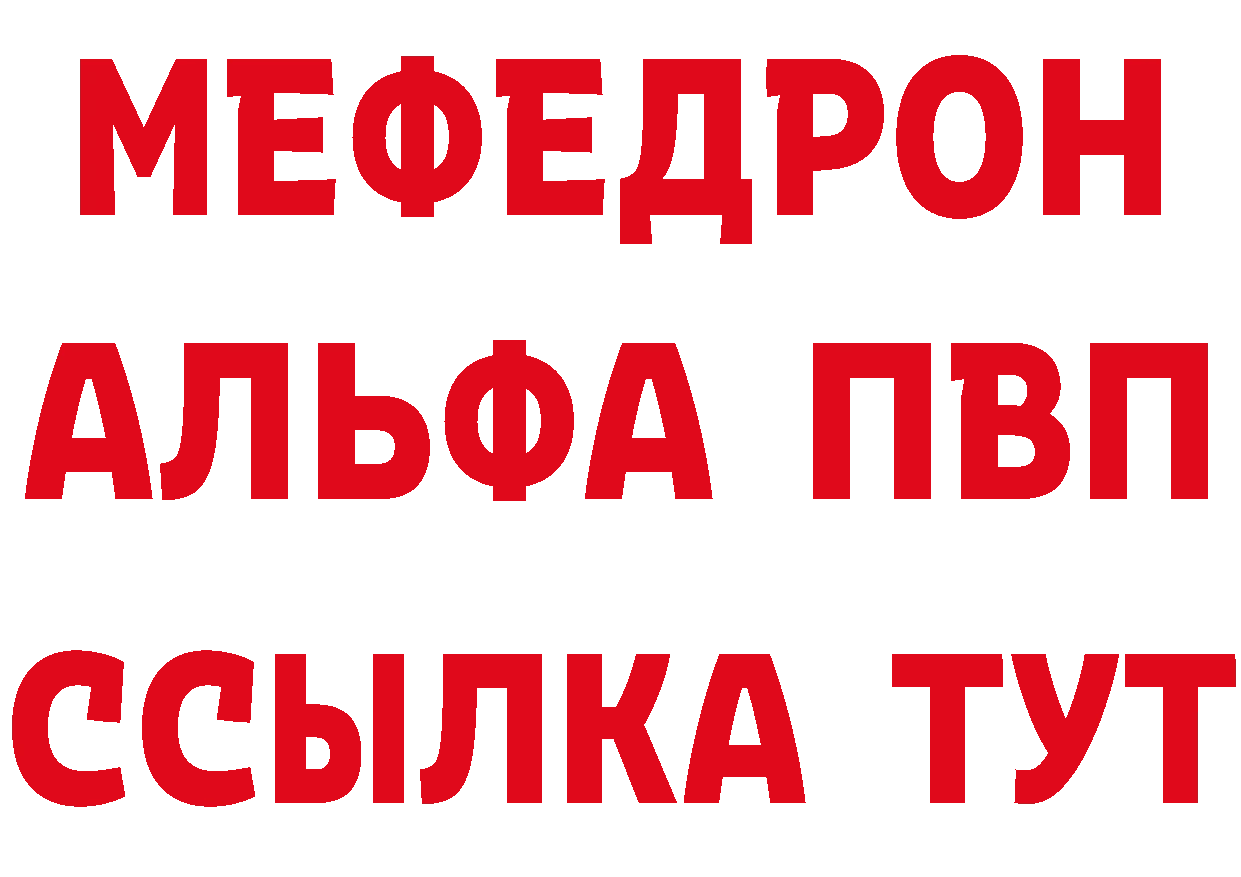 МЕФЕДРОН
АЛЬФА ПВП
ССЫЛКА ТУТ